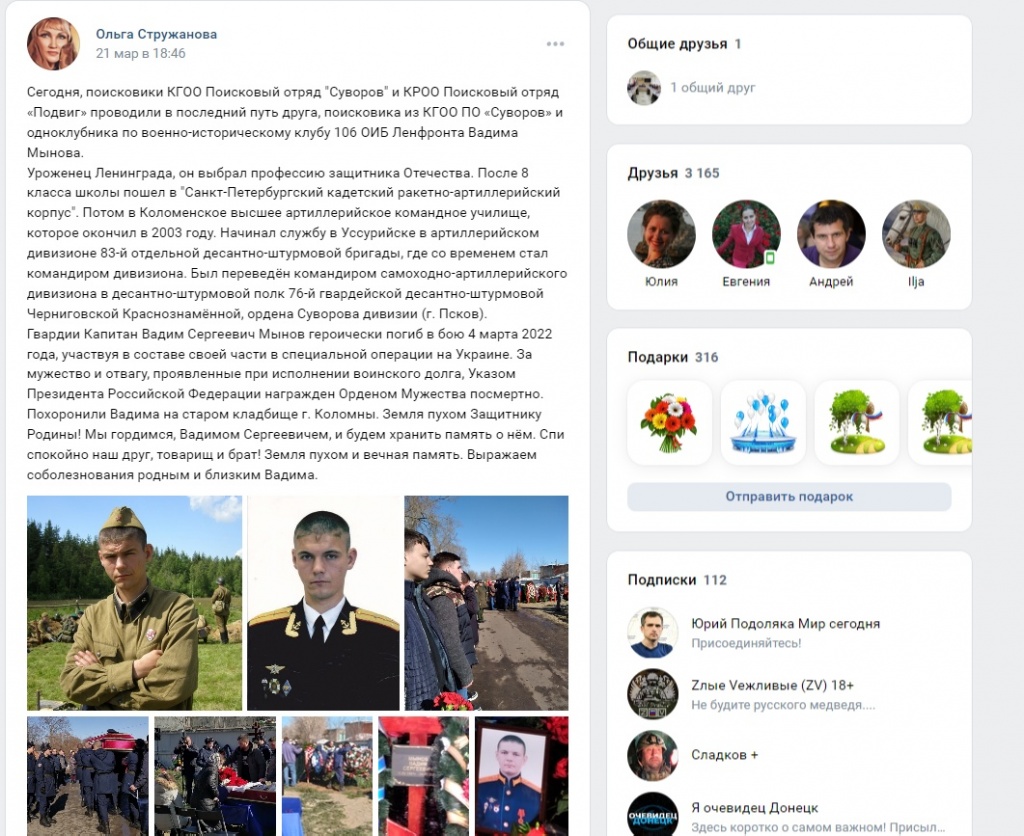 Ольга Стружанова
21 мар в 18:46

Сегодня, поисковики КГОО Поисковый отряд "Суворов" и КРОО Поисковый отряд «Подвиг» проводили в последний путь друга, поисковика из КГОО ПО «Суворов» и одноклубника по военно-историческому клубу 106 ОИБ Ленфронта Вадима Мынова.
Уроженец Ленинграда, он выбрал профессию защитника Отечества. После 8 класса школы пошел в "Санкт-Петербургский кадетский ракетно-артиллерийский корпус". Потом в Коломенское высшее артиллерийское командное училище, которое окончил в 2003 году. Начинал службу в Уссурийске в артиллерийском дивизионе 83-й отдельной десантно-штурмовой бригады, где со временем стал командиром дивизиона. Был переведён командиром самоходно-артиллерийского дивизиона в десантно-штурмовой полк 76-й гвардейской десантно-штурмовой Черниговской Краснознамённой, ордена Суворова дивизии (г. Псков).
Гвардии Капитан Вадим Сергеевич Мынов героически погиб в бою 4 марта 2022 года, участвуя в составе своей части в специальной операции на Украине. За мужество и отвагу, проявленные при исполнении воинского долга, Указом Президента Российской Федерации награжден Орденом Мужества посмертно.
Похоронили Вадима на старом кладбище г. Коломны. Земля пухом Защитнику Родины! Мы гордимся, Вадимом Сергеевичем, и будем хранить память о нём. Спи спокойно наш друг, товарищ и брат! Земля пухом и вечная память. Выражаем соболезнования родным и близким Вадима.

Общие друзья 1
1 общий друг

Друзья 3 165
Юлия
Евгения
Андрей
Ilja

Подарки 316
Отправить подарок

Подписки 112
Юрий Подоляка Мир сегодня
Присоединяйтесь!
Zлые Vежливые (ZV) 18+
Не будите русского медведя....
Сладков +
Я очевидец Донецк
Здесь коротко о самом важном! Присыл...